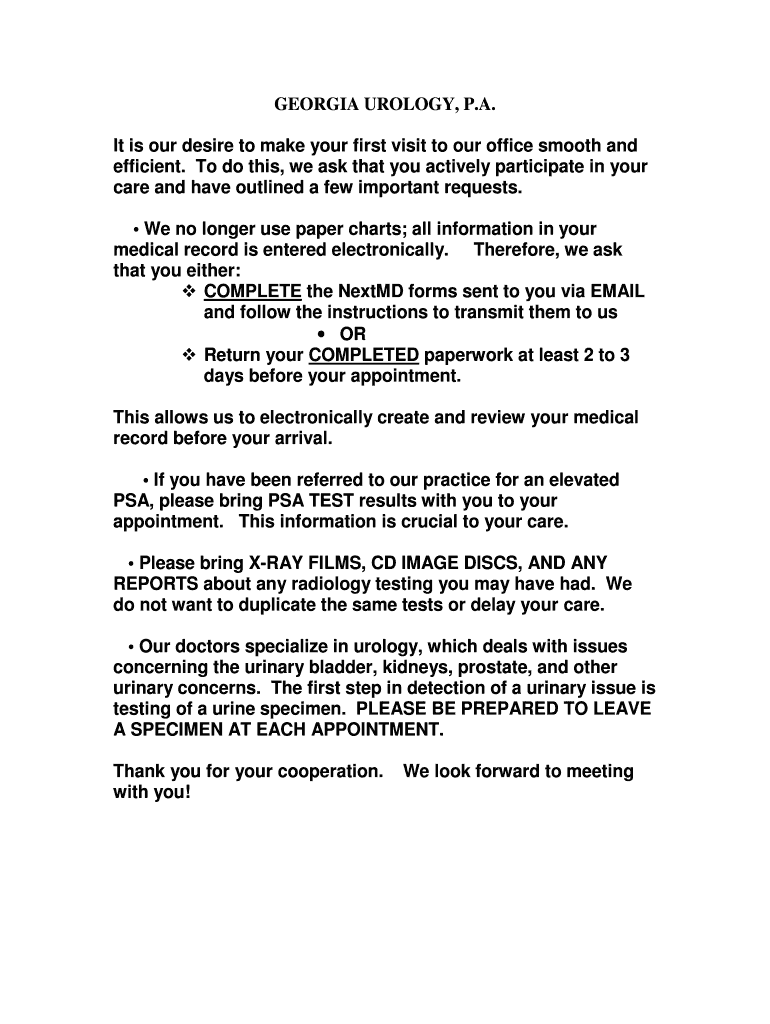 GEORGIA UROLOGY, P.A.

It is our desire to make your first visit to our office smooth and efficient. To do this, we ask that you actively participate in your care and have outlined a few important requests.

• We no longer use paper charts; all information in your medical record is entered electronically. Therefore, we ask that you either:

❖ COMPLETE the NextMD forms sent to you via EMAIL and follow the instructions to transmit them to us

• OR

❖ Return your COMPLETED paperwork at least 2 to 3 days before your appointment.

This allows us to electronically create and review your medical record before your arrival.

• If you have been referred to our practice for an elevated PSA, please bring PSA TEST results with you to your appointment. This information is crucial to your care.

• Please bring X-RAY FILMS, CD IMAGE DISCS, AND ANY REPORTS about any radiology testing you may have had. We do not want to duplicate the same tests or delay your care.

• Our doctors specialize in urology, which deals with issues concerning the urinary bladder, kidneys, prostate, and other urinary concerns. The first step in detection of a urinary issue is testing of a urine specimen. PLEASE BE PREPARED TO LEAVE A SPECIMEN AT EACH APPOINTMENT.

Thank you for your cooperation. We look forward to meeting with you!